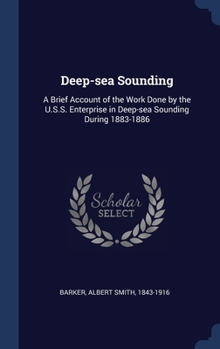 Deep-sea Sounding

A Brief Account of the Work Done by the U.S.S. Enterprise in Deep-sea Sounding During 1883-1886

Scholar SELECT

BARKER, ALBERT SMITH, 1843-1916